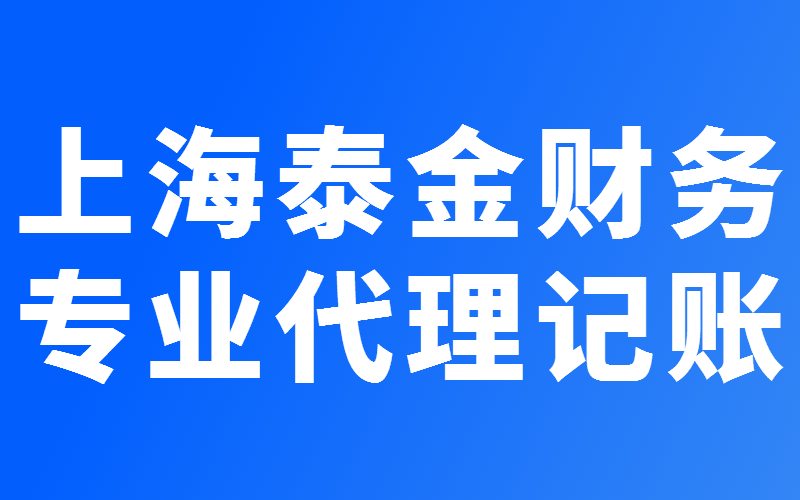 上海泰金财务
专业代理记账